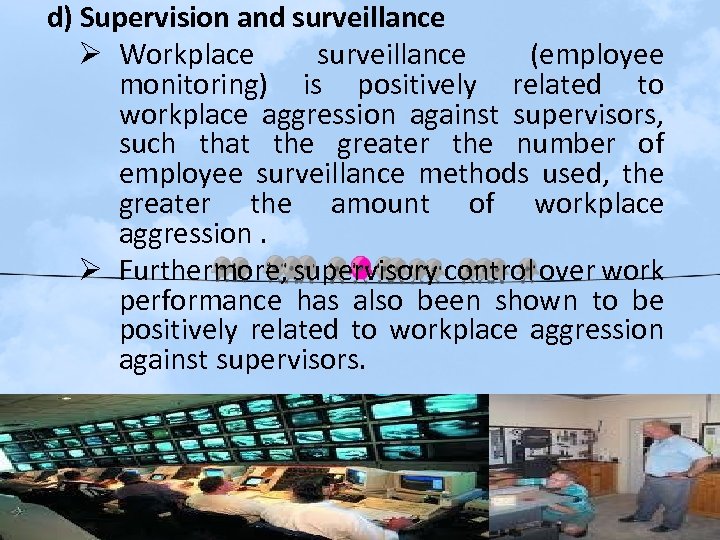 d) Supervision and surveillance

➢ Workplace surveillance (employee monitoring) is positively related to workplace aggression against supervisors, such that the greater the number of employee surveillance methods used, the greater the amount of workplace aggression .

➢ Furthermore, supervisory control over work performance has also been shown to be positively related to workplace aggression against supervisors.